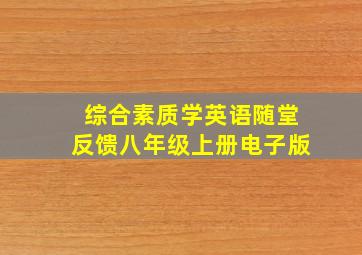 综合素质学英语随堂反馈八年级上册电子版